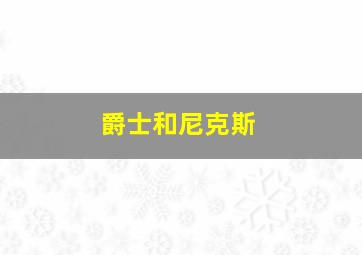 爵士和尼克斯